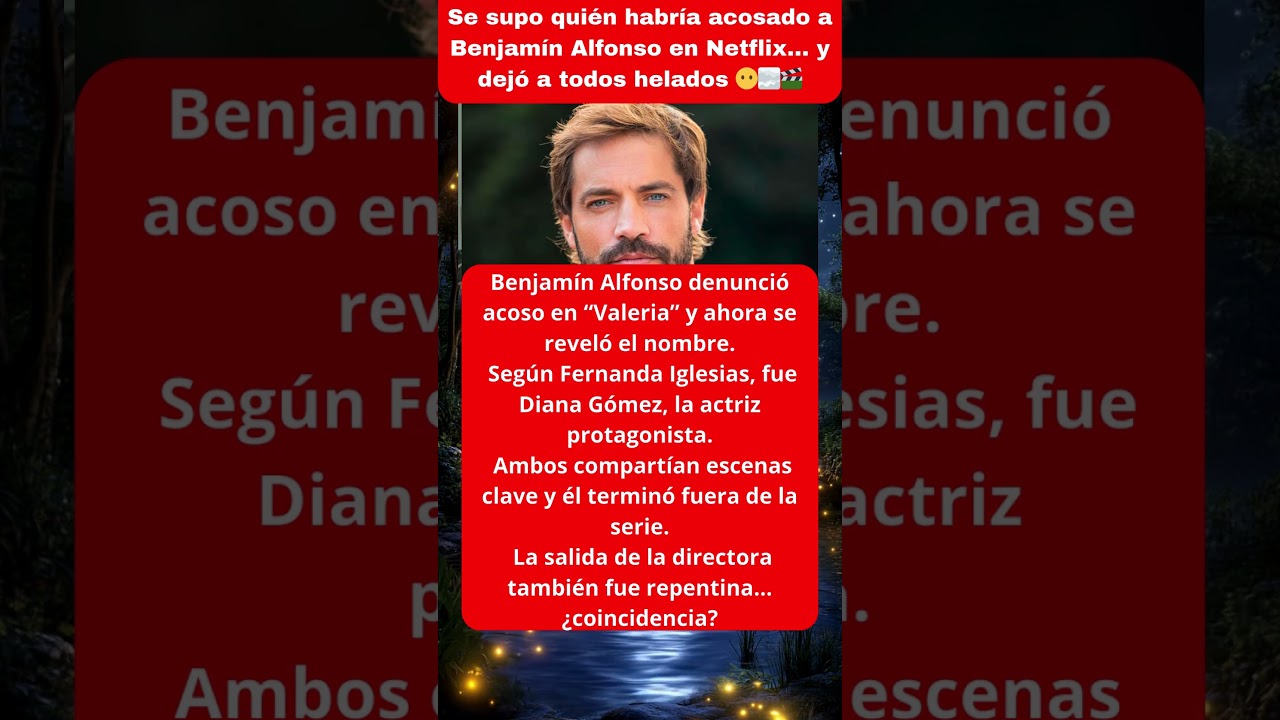 Se supo quién habría acosado a Benjamín Alfonso en Netflix… y dejó a todos helados 😶📰🎬

Benjamín Alfonso denunció acoso en “Valeria” y ahora se reveló el nombre.
Según Fernanda Iglesias, fue Diana Gómez, la actriz protagonista.
Ambos compartían escenas clave y él terminó fuera de la serie.
La salida de la directora también fue repentina… ¿coincidencia?